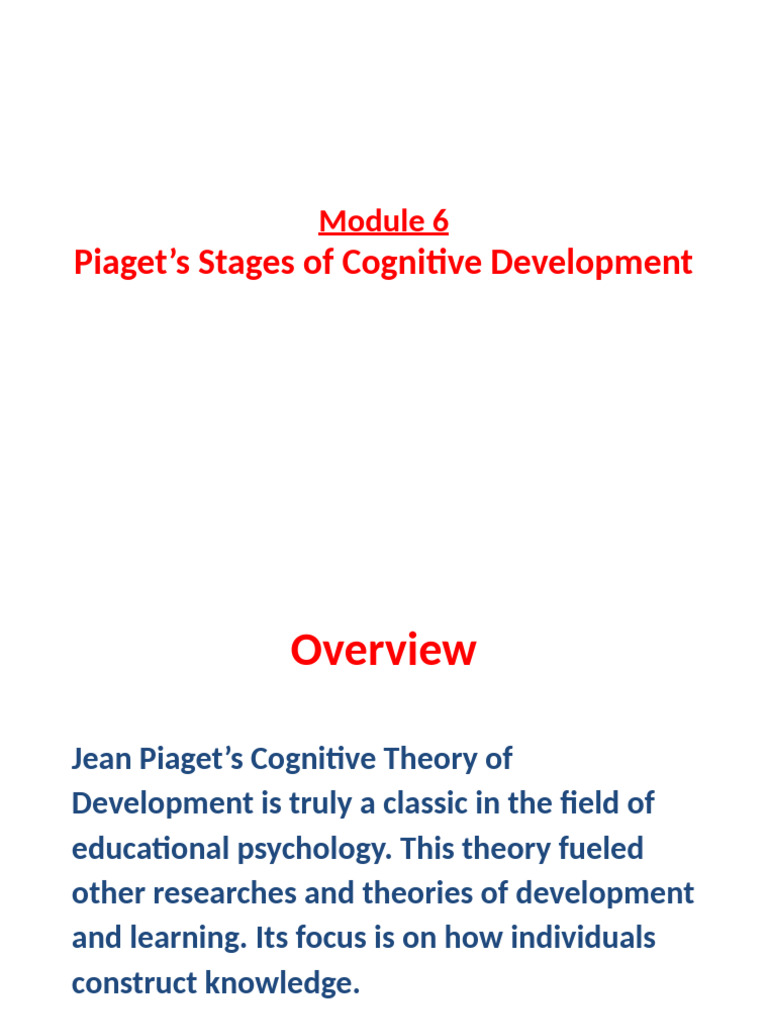 Module 6
Piaget's Stages of Cognitive Development

Overview

Jean Piaget's Cognitive Theory of Development is truly a classic in the field of educational psychology. This theory fueled other researches and theories of development and learning. Its focus is on how individuals construct knowledge.